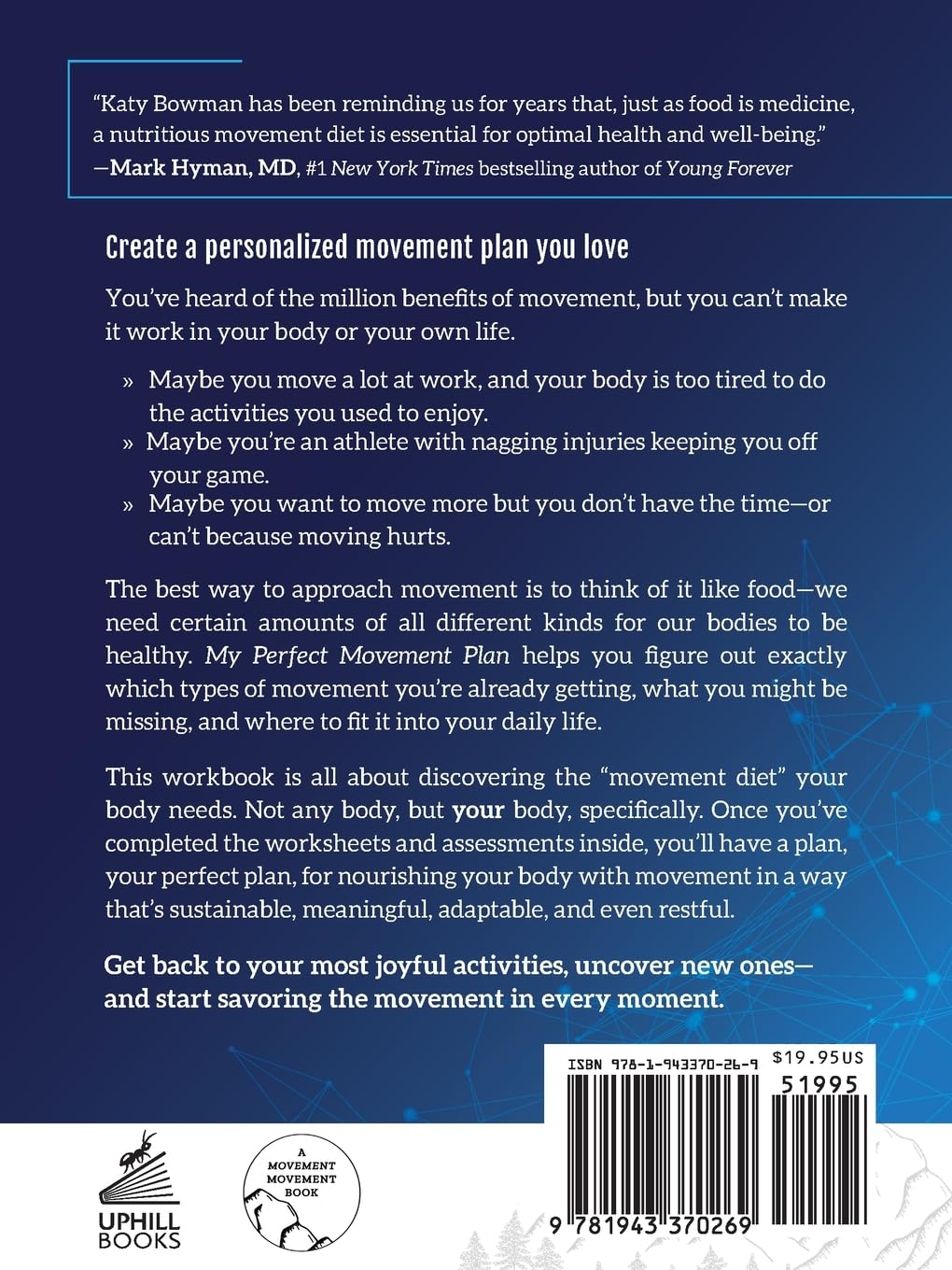 "Katy Bowman has been reminding us for years that, just as food is medicine, a nutritious movement diet is essential for optimal health and well-being."
—Mark Hyman, MD, #1 New York Times bestselling author of Young Forever

Create a personalized movement plan you love

You've heard of the million benefits of movement, but you can't make it work in your body or your own life.

» Maybe you move a lot at work, and your body is too tired to do the activities you used to enjoy.
» Maybe you're an athlete with nagging injuries keeping you off your game.
» Maybe you want to move more but you don't have the time—or can't because moving hurts.

The best way to approach movement is to think of it like food—we need certain amounts of all different kinds for our bodies to be healthy. My Perfect Movement Plan helps you figure out exactly which types of movement you're already getting, what you might be missing, and where to fit it into your daily life.

This workbook is all about discovering the "movement diet" your body needs. Not any body, but your body, specifically. Once you've completed the worksheets and assessments inside, you'll have a plan, your perfect plan, for nourishing your body with movement in a way that's sustainable, meaningful, adaptable, and even restful.

Get back to your most joyful activities, uncover new ones—and start savoring the movement in every moment.

ISBN 978-1-943370-26-9 $19.95US
51995
9 781943 370269

UPHILL BOOKS

A MOVEMENT MOVEMENT BOOK